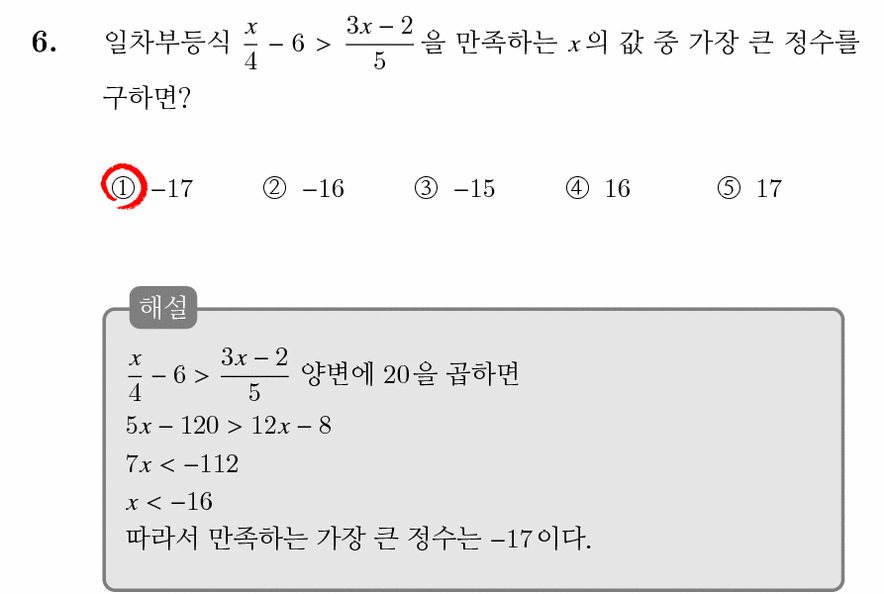 6. 일차부등식 $\frac{x}{4} - 6 > \frac{3x-2}{5}$ 을 만족하는 $x$의 값 중 가장 큰 정수를 구하면?

① $-17$ ② $-16$ ③ $-15$ ④ $16$ ⑤ $17$

해설

$\frac{x}{4} - 6 > \frac{3x-2}{5}$ 양변에 20을 곱하면

$5x - 120 > 12x - 8$

$7x < -112$

$x < -16$

따라서 만족하는 가장 큰 정수는 $-17$이다.